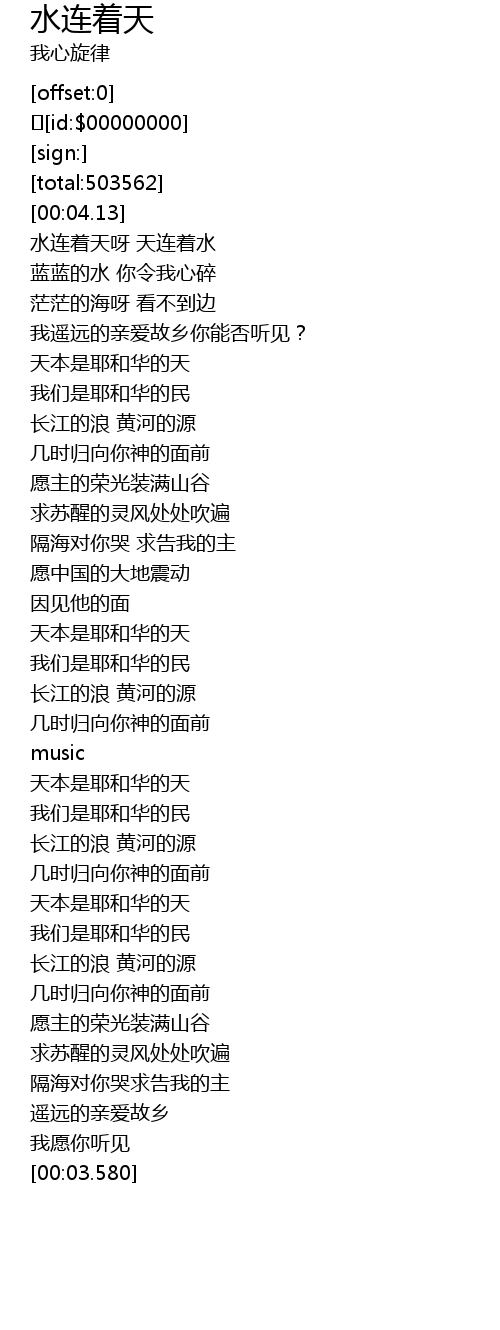 水连着天
我心旋律

[offset:0]
[id:$00000000]
[sign:]
[total:503562]
[00:04.13]
水连着天呀 天连着水
蓝蓝的水 你令我心碎
茫茫的海呀 看不到边
我遥远的亲爱故乡你能否听见？
天本是耶和华的天
我们是耶和华的民
长江的浪 黄河的源
几时归向你神的面前
愿主的荣光装满山谷
求苏醒的灵风处处吹遍
隔海对你哭 求告我的主
愿中国的大地震动
因见他的面
天本是耶和华的天
我们是耶和华的民
长江的浪 黄河的源
几时归向你神的面前
music
天本是耶和华的天
我们是耶和华的民
长江的浪 黄河的源
几时归向你神的面前
天本是耶和华的天
我们是耶和华的民
长江的浪 黄河的源
几时归向你神的面前
愿主的荣光装满山谷
求苏醒的灵风处处吹遍
隔海对你哭求告我的主
遥远的亲爱故乡
我愿你听见
[00:03.580]